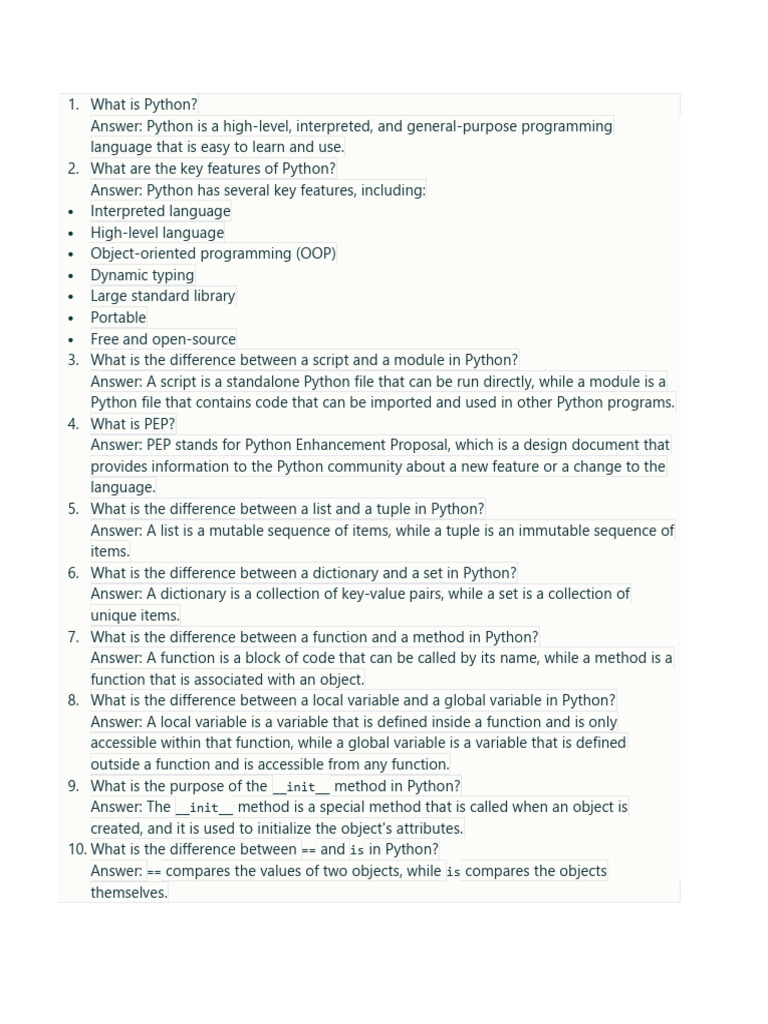 1. What is Python?
Answer: Python is a high-level, interpreted, and general-purpose programming language that is easy to learn and use.
2. What are the key features of Python?
Answer: Python has several key features, including:
• Interpreted language
• High-level language
• Object-oriented programming (OOP)
• Dynamic typing
• Large standard library
• Portable
• Free and open-source
3. What is the difference between a script and a module in Python?
Answer: A script is a standalone Python file that can be run directly, while a module is a Python file that contains code that can be imported and used in other Python programs.
4. What is PEP?
Answer: PEP stands for Python Enhancement Proposal, which is a design document that provides information to the Python community about a new feature or a change to the language.
5. What is the difference between a list and a tuple in Python?
Answer: A list is a mutable sequence of items, while a tuple is an immutable sequence of items.
6. What is the difference between a dictionary and a set in Python?
Answer: A dictionary is a collection of key-value pairs, while a set is a collection of unique items.
7. What is the difference between a function and a method in Python?
Answer: A function is a block of code that can be called by its name, while a method is a function that is associated with an object.
8. What is the difference between a local variable and a global variable in Python?
Answer: A local variable is a variable that is defined inside a function and is only accessible within that function, while a global variable is a variable that is defined outside a function and is accessible from any function.
9. What is the purpose of the __init__ method in Python?
Answer: The __init__ method is a special method that is called when an object is created, and it is used to initialize the object's attributes.
10. What is the difference between == and is in Python?
Answer: == compares the values of two objects, while is compares the objects themselves.